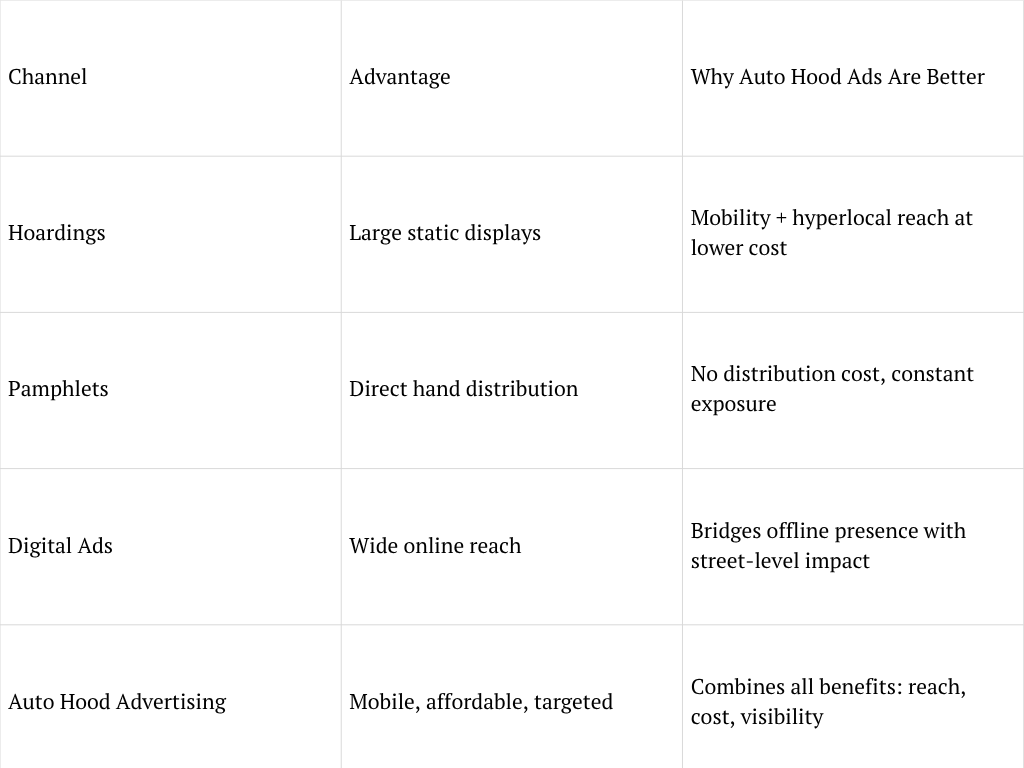 | Channel | Advantage | Why Auto Hood Ads Are Better |
|---|---|---|
| Hoardings | Large static displays | Mobility + hyperlocal reach at lower cost |
| Pamphlets | Direct hand distribution | No distribution cost, constant exposure |
| Digital Ads | Wide online reach | Bridges offline presence with street-level impact |
| Auto Hood Advertising | Mobile, affordable, targeted | Combines all benefits: reach, cost, visibility |